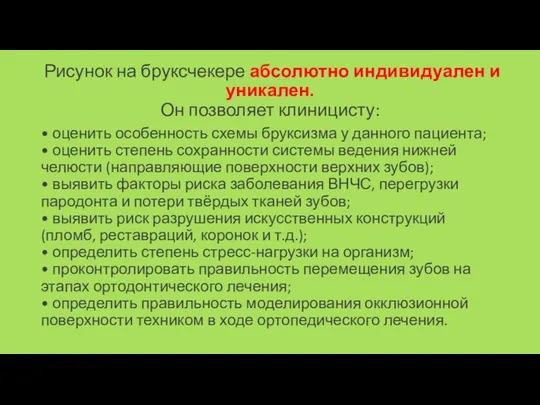 Рисунок на бруксчекере абсолютно индивидуален и уникален.
Он позволяет клиницисту:

• оценить особенность схемы бруксизма у данного пациента;
• оценить степень сохранности системы ведения нижней челюсти (направляющие поверхности верхних зубов);
• выявить факторы риска заболевания ВНЧС, перегрузки пародонта и потери твёрдых тканей зубов;
• выявить риск разрушения искусственных конструкций (пломб, реставраций, коронок и т.д.);
• определить степень стресс-нагрузки на организм;
• проконтролировать правильность перемещения зубов на этапах ортодонтического лечения;
• определить правильность моделирования окклюзионной поверхности техником в ходе ортопедического лечения.